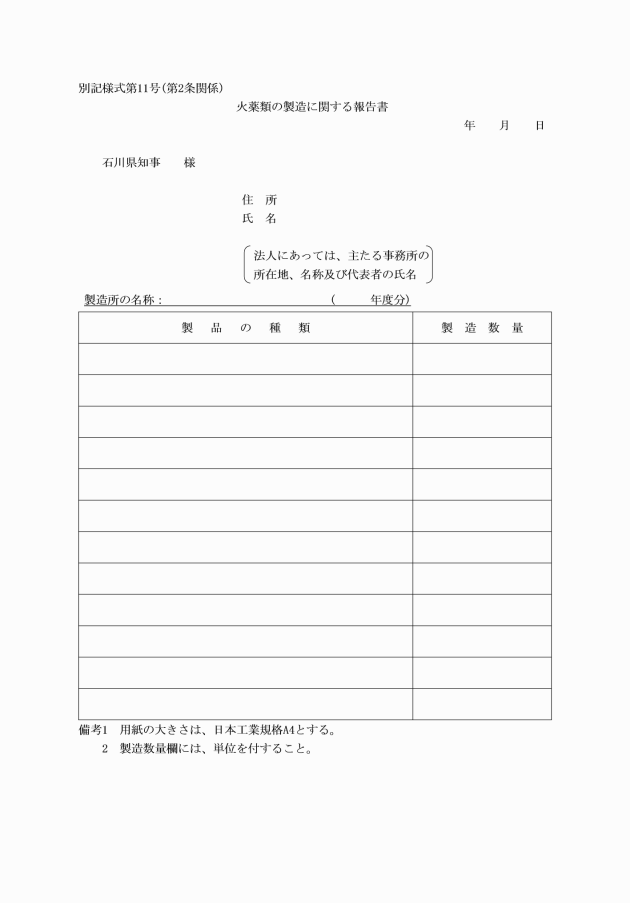 別記様式第11号(第2条関係)

火薬類の製造に関する報告書

年　月　日

石川県知事　　様

住　所
氏　名

法人にあっては、主たる事務所の所在地、名称及び代表者の氏名

製造所の名称：　　　　　　　　　(　　年度分)

| 製　品　の　種　類 | 製　造　数　量 |
|---|---|
| | |
| | |
| | |
| | |
| | |
| | |
| | |
| | |
| | |
| | |
| | |
| | |

備考1　用紙の大きさは、日本工業規格A4とする。
　2　製造数量欄には、単位を付すること。